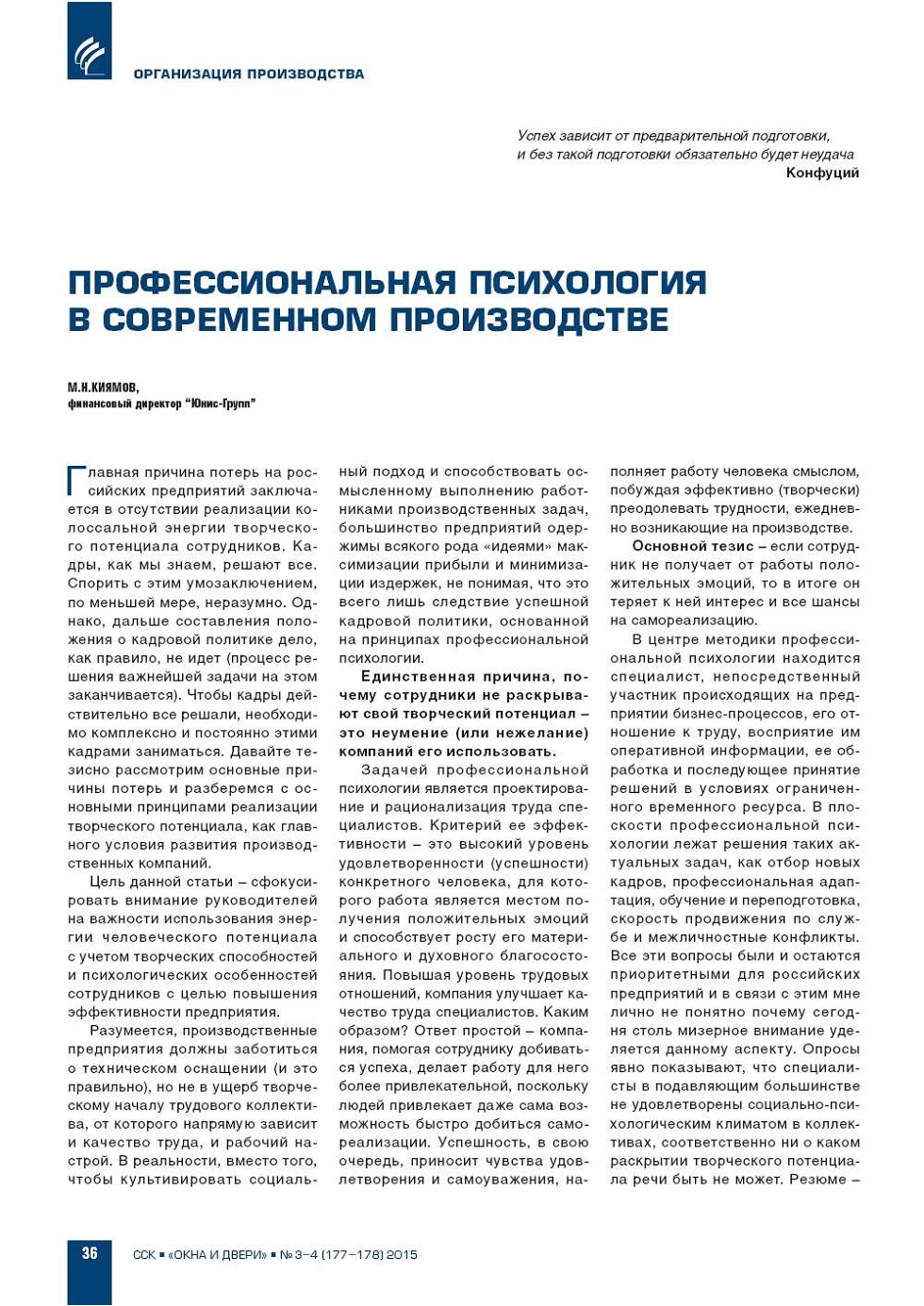 ОРГАНИЗАЦИЯ ПРОИЗВОДСТВА

Успех зависит от предварительной подготовки, и без такой подготовки обязательно будет неудача
Конфуций

ПРОФЕССИОНАЛЬНАЯ ПСИХОЛОГИЯ В СОВРЕМЕННОМ ПРОИЗВОДСТВЕ

М.Н.КИЯМОВ,
финансовый директор "Юнис-Групп"

Главная причина потерь на российских предприятий заключается в отсутствии реализации колоссальной энергии творческого потенциала сотрудников. Кадры, как мы знаем, решают все. Спорить с этим умозаключением, по меньшей мере, неразумно. Однако, дальше составления положения о кадровой политике дело, как правило, не идет (процесс решения важнейшей задачи на этом заканчивается). Чтобы кадры действительно все решали, необходимо комплексно и постоянно этими кадрами заниматься. Давайте тезисно рассмотрим основные причины потерь и разберемся с основными принципами реализации творческого потенциала, как главного условия развития производственных компаний.

Цель данной статьи – сфокусировать внимание руководителей на важности использования энергии человеческого потенциала с учетом творческих способностей и психологических особенностей сотрудников с целью повышения эффективности предприятия.

Разумеется, производственные предприятия должны заботиться о техническом оснащении (и это правильно), но не в ущерб творческому началу трудового коллектива, от которого напрямую зависит и качество труда, и рабочий настрой. В реальности, вместо того, чтобы культивировать социальный подход и способствовать осмысленному выполнению работниками производственных задач, большинство предприятий одержимы всякого рода «идеями» максимизации прибыли и минимизации издержек, не понимая, что это всего лишь следствие успешной кадровой политики, основанной на принципах профессиональной психологии.

Единственная причина, почему сотрудники не раскрывают свой творческий потенциал – это неумение (или нежелание) компаний его использовать.

Задачей профессиональной психологии является проектирование и рационализация труда специалистов. Критерий ее эффективности – это высокий уровень удовлетворенности (успешности) конкретного человека, для которого работа является местом получения положительных эмоций и способствует росту его материального и духовного благосостояния. Повышая уровень трудовых отношений, компания улучшает качество труда специалистов. Каким образом? Ответ простой – компания, помогая сотруднику добиваться успеха, делает работу для него более привлекательной, поскольку людей привлекает даже сама возможность быстро добиться самореализации. Успешность, в свою очередь, приносит чувства удовлетворения и самоуважения, наполняет работу человека смыслом, побуждая эффективно (творчески) преодолевать трудности, ежедневно возникающие на производстве.

Основной тезис – если сотрудник не получает от работы положительных эмоций, то в итоге он теряет к ней интерес и все шансы на самореализацию.

В центре методики профессиональной психологии находится специалист, непосредственный участник происходящих на предприятии бизнес-процессов, его отношение к труду, восприятие им оперативной информации, ее обработка и последующее принятие решений в условиях ограниченного временного ресурса. В плоскости профессиональной психологии лежат решения таких актуальных задач, как отбор новых кадров, профессиональная адаптация, обучение и переподготовка, скорость продвижения по службе и межличностные конфликты. Все эти вопросы были и остаются приоритетными для российских предприятий и в связи с этим мне лично не понятно почему сегодня столь мизерное внимание уделяется данному аспекту. Опросы явно показывают, что специалисты в подавляющим большинстве не удовлетворены социально-психологическим климатом в коллективах, соответственно ни о каком раскрытии творческого потенциала речи быть не может. Резюме –

36 ССК ▪ «ОКНА И ДВЕРИ» ▪ № 3–4 (177–178) 2015